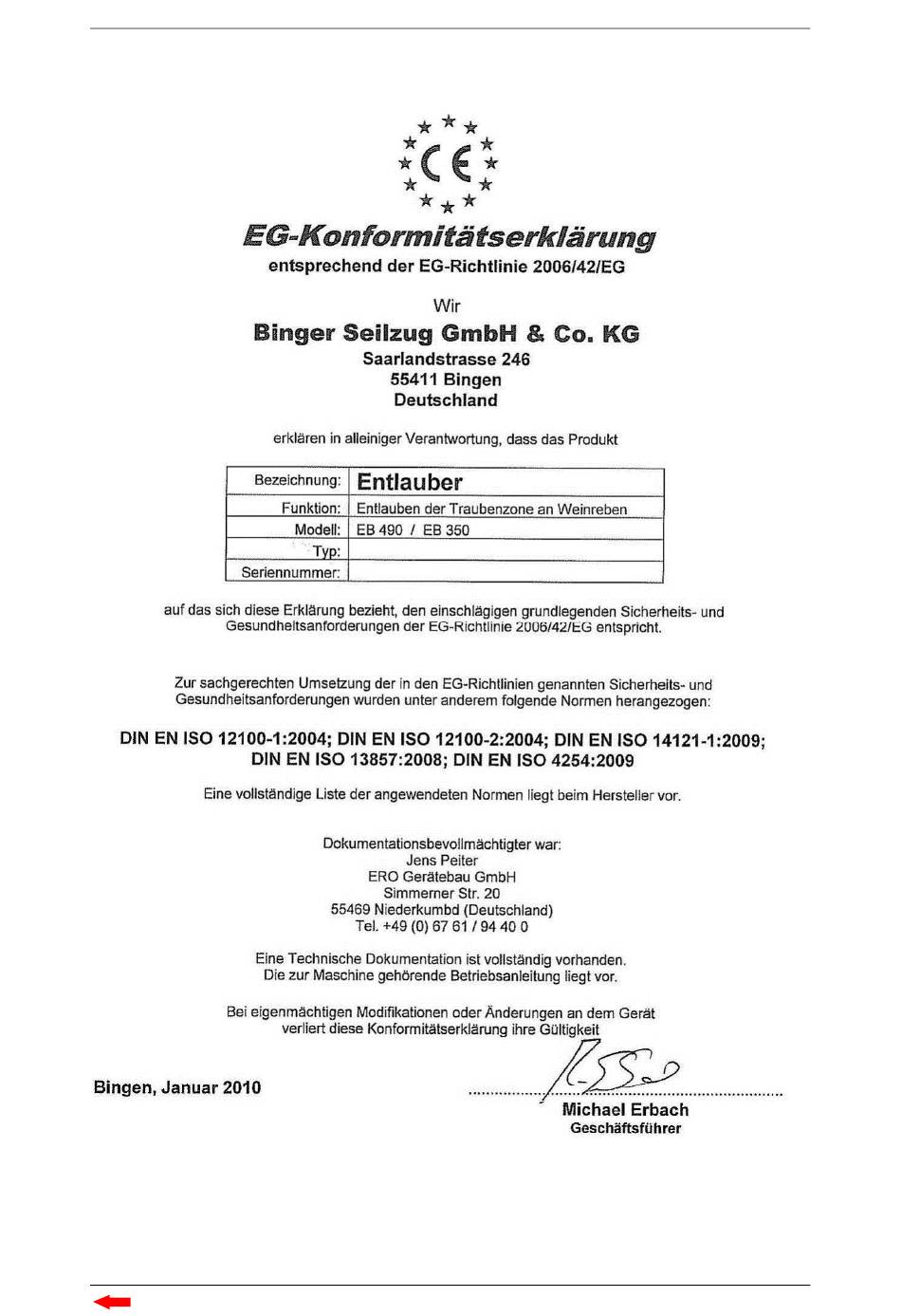 CE

EG-Konformitätserklärung
entsprechend der EG-Richtlinie 2006/42/EG

Wir

Binger Seilzug GmbH & Co. KG
Saarlandstrasse 246
55411 Bingen
Deutschland

erklären in alleiniger Verantwortung, dass das Produkt

| Bezeichnung: | Entlauber |
|---|---|
| Funktion: | Entlauben der Traubenzone an Weinreben |
| Modell: | EB 490 / EB 350 |
| Typ: | |
| Seriennummer: | |

auf das sich diese Erklärung bezieht, den einschlägigen grundlegenden Sicherheits- und Gesundheitsanforderungen der EG-Richtlinie 2006/42/EG entspricht.

Zur sachgerechten Umsetzung der in den EG-Richtlinien genannten Sicherheits- und Gesundheitsanforderungen wurden unter anderem folgende Normen herangezogen:

DIN EN ISO 12100-1:2004; DIN EN ISO 12100-2:2004; DIN EN ISO 14121-1:2009; DIN EN ISO 13857:2008; DIN EN ISO 4254:2009

Eine vollständige Liste der angewendeten Normen liegt beim Hersteller vor.

Dokumentationsbevollmächtigter war:
Jens Peiter
ERO Gerätebau GmbH
Simmerner Str. 20
55469 Niederkumbd (Deutschland)
Tel. +49 (0) 67 61 / 94 40 0

Eine Technische Dokumentation ist vollständig vorhanden.
Die zur Maschine gehörende Betriebsanleitung liegt vor.

Bei eigenmächtigen Modifikationen oder Änderungen an dem Gerät verliert diese Konformitätserklärung ihre Gültigkeit

Bingen, Januar 2010

Michael Erbach
Geschäftsführer